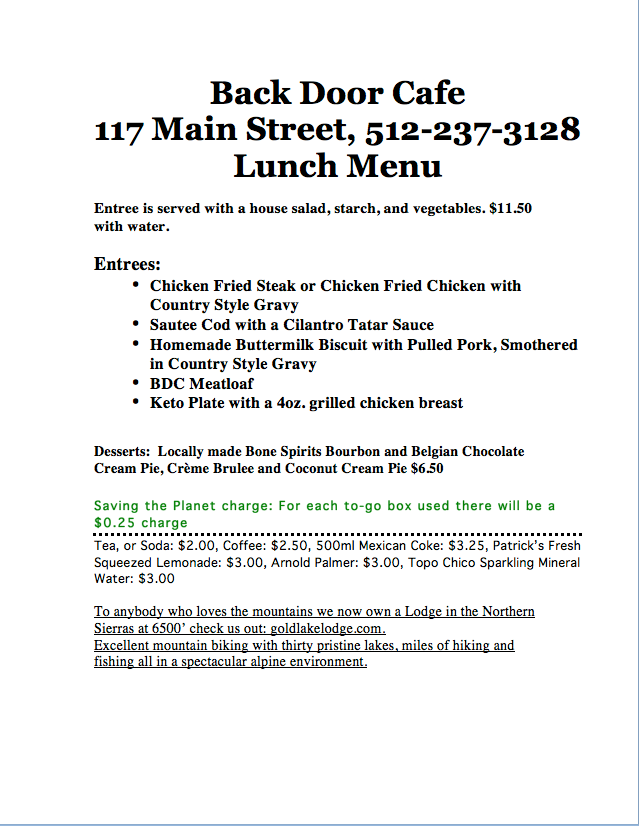 Back Door Cafe
117 Main Street, 512-237-3128
Lunch Menu

Entree is served with a house salad, starch, and vegetables. $11.50 with water.

Entrees:
• Chicken Fried Steak or Chicken Fried Chicken with Country Style Gravy
• Sautee Cod with a Cilantro Tatar Sauce
• Homemade Buttermilk Biscuit with Pulled Pork, Smothered in Country Style Gravy
• BDC Meatloaf
• Keto Plate with a 4oz. grilled chicken breast

Desserts: Locally made Bone Spirits Bourbon and Belgian Chocolate Cream Pie, Crème Brulee and Coconut Cream Pie $6.50

Saving the Planet charge: For each to-go box used there will be a $0.25 charge

Tea, or Soda: $2.00, Coffee: $2.50, 500ml Mexican Coke: $3.25, Patrick's Fresh Squeezed Lemonade: $3.00, Arnold Palmer: $3.00, Topo Chico Sparkling Mineral Water: $3.00

To anybody who loves the mountains we now own a Lodge in the Northern Sierras at 6500' check us out: goldlakelodge.com.
Excellent mountain biking with thirty pristine lakes, miles of hiking and fishing all in a spectacular alpine environment.